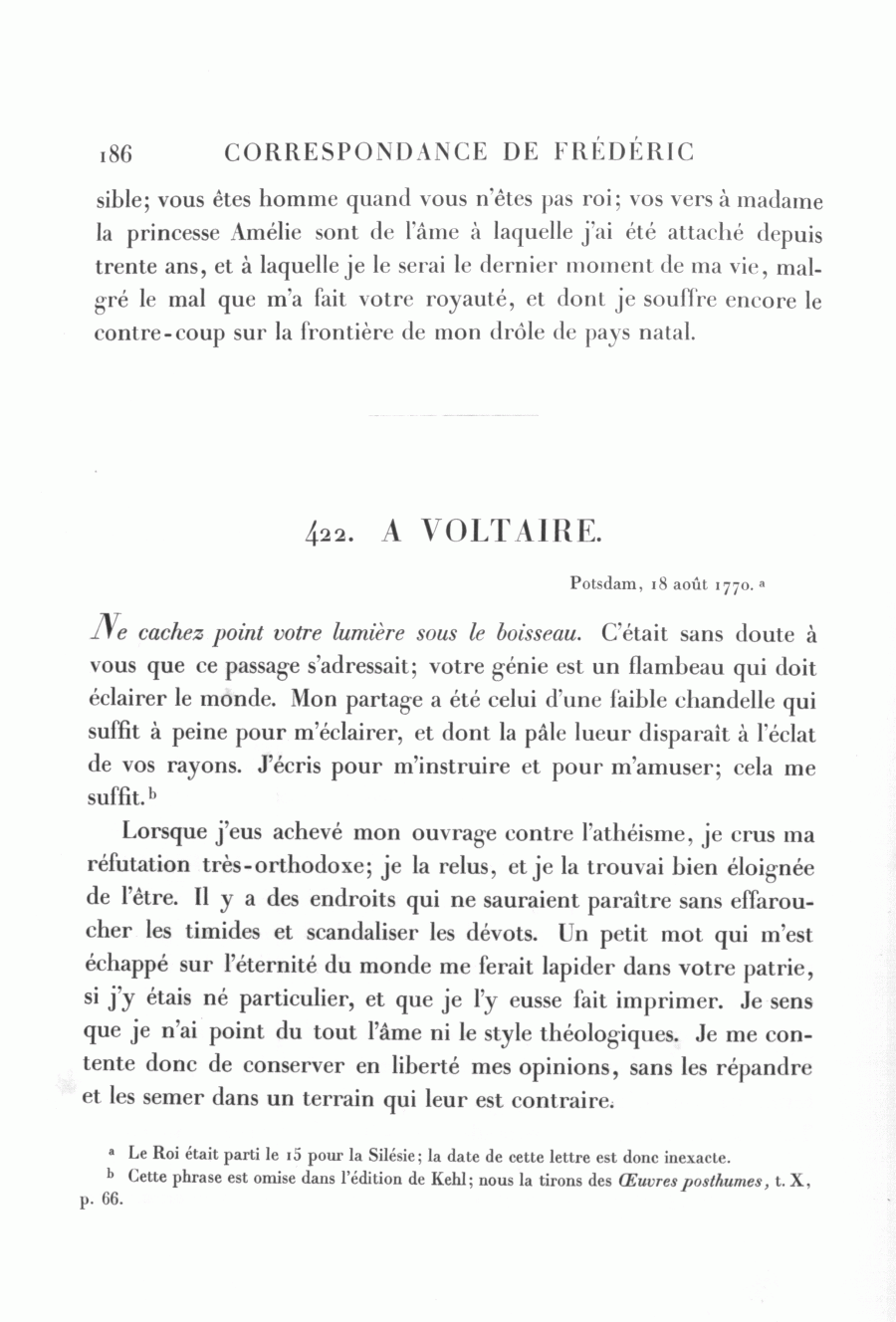 186 CORRESPONDANCE DE FRÉDÉRIC

sible; vous êtes homme quand vous n'êtes pas roi; vos vers à madame la princesse Amélie sont de l'âme à laquelle j'ai été attaché depuis trente ans, et à laquelle je le serai le dernier moment de ma vie, malgré le mal que m'a fait votre royauté, et dont je souffre encore le contre-coup sur la frontière de mon drôle de pays natal.

422. A VOLTAIRE.

Potsdam, 18 août 1770. ª

Ne cachez point votre lumière sous le boisseau. C'était sans doute à vous que ce passage s'adressait; votre génie est un flambeau qui doit éclairer le monde. Mon partage a été celui d'une faible chandelle qui suffit à peine pour m'éclairer, et dont la pâle lueur disparaît à l'éclat de vos rayons. J'écris pour m'instruire et pour m'amuser; cela me suffit. ᵇ

Lorsque j'eus achevé mon ouvrage contre l'athéisme, je crus ma réfutation très-orthodoxe; je la relus, et je la trouvai bien éloignée de l'être. Il y a des endroits qui ne sauraient paraître sans effaroucher les timides et scandaliser les dévots. Un petit mot qui m'est échappé sur l'éternité du monde me ferait lapider dans votre patrie, si j'y étais né particulier, et que je l'y eusse fait imprimer. Je sens que je n'ai point du tout l'âme ni le style théologiques. Je me contente donc de conserver en liberté mes opinions, sans les répandre et les semer dans un terrain qui leur est contraire.

ª Le Roi était parti le 15 pour la Silésie; la date de cette lettre est donc inexacte.
ᵇ Cette phrase est omise dans l'édition de Kehl; nous la tirons des Œuvres posthumes, t. X, p. 66.